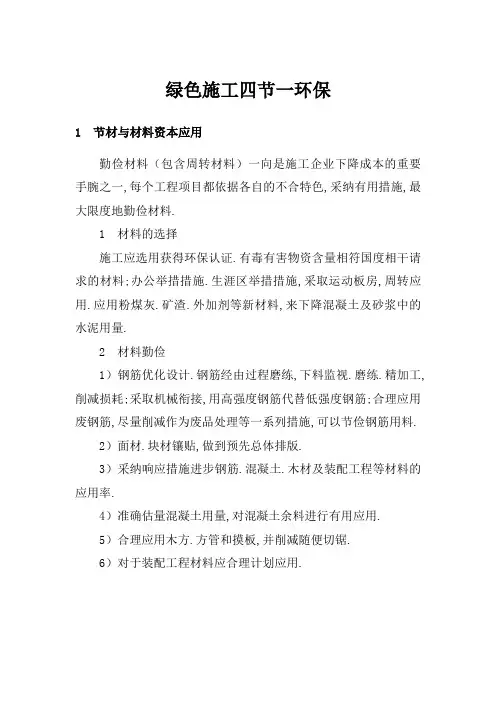 绿色施工四节一环保

1　节材与材料资本应用

勤俭材料（包含周转材料）一向是施工企业下降成本的重要手腕之一,每个工程项目都依据各自的不合特色,采纳有用措施,最大限度地勤俭材料.

1　材料的选择

施工应选用获得环保认证.有毒有害物资含量相符国度相干请求的材料;办公举措措施.生涯区举措措施,采取运动板房,周转应用.应用粉煤灰.矿渣.外加剂等新材料,来下降混凝土及砂浆中的水泥用量.

2　材料勤俭

1）钢筋优化设计.钢筋经由过程磨练,下料监视.磨练.精加工,削减损耗;采取机械衔接,用高强度钢筋代替低强度钢筋;合理应用废钢筋,尽量削减作为废品处理等一系列措施,可以节俭钢筋用料.

2）面材.块材镶贴,做到预先总体排版.

3）采纳响应措施进步钢筋.混凝土.木材及装配工程等材料的应用率.

4）准确估量混凝土用量,对混凝土余料进行有用应用.

5）合理应用木方.方管和摸板,并削减随便切锯.

6）对于装配工程材料应合理计划应用.